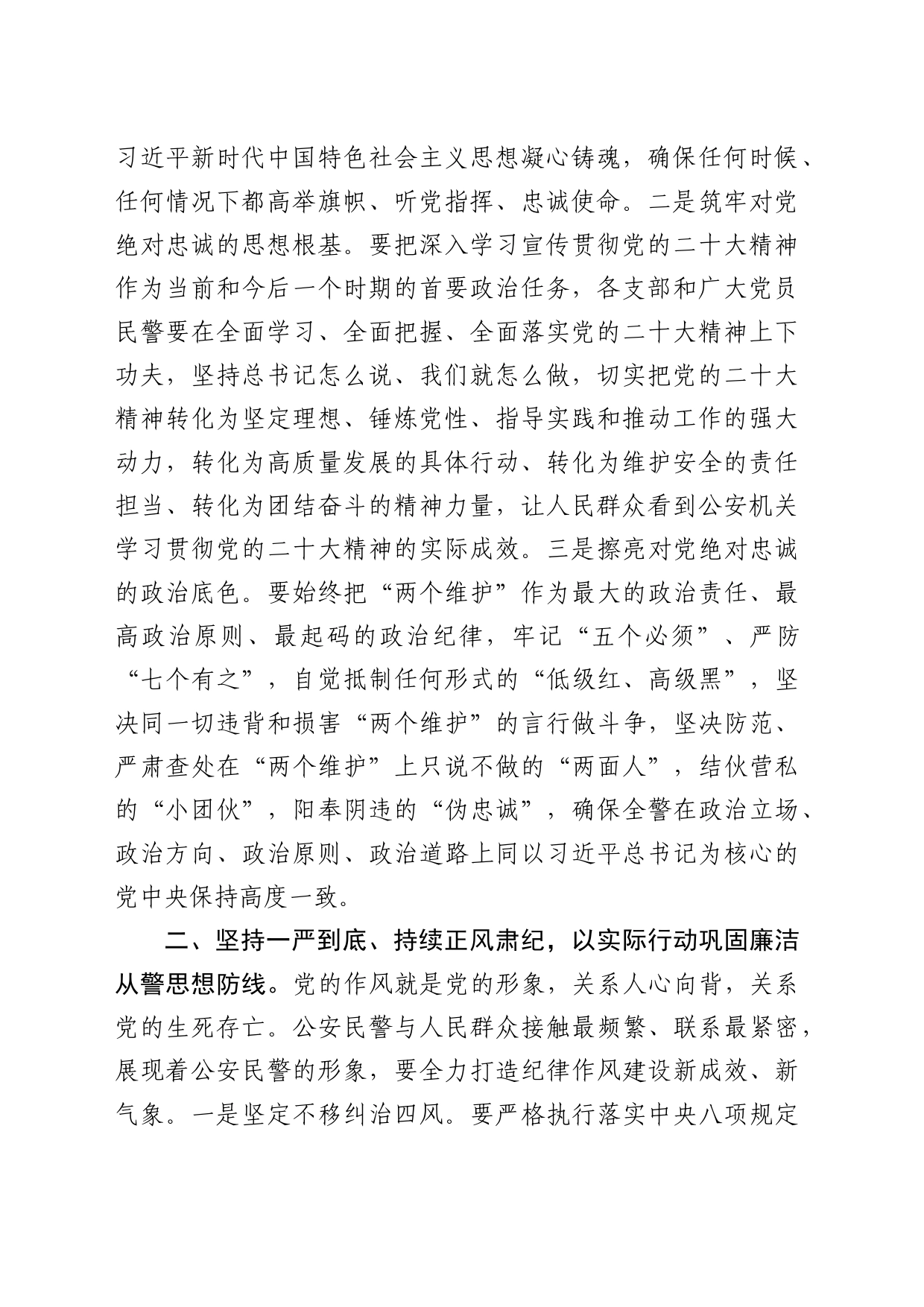 习近平新时代中国特色社会主义思想凝心铸魂，确保任何时候、任何情况下都高举旗帜、听党指挥、忠诚使命。二是筑牢对党绝对忠诚的思想根基。要把深入学习宣传贯彻党的二十大精神作为当前和今后一个时期的首要政治任务，各支部和广大党员民警要在全面学习、全面把握、全面落实党的二十大精神上下功夫，坚持总书记怎么说、我们就怎么做，切实把党的二十大精神转化为坚定理想、锤炼党性、指导实践和推动工作的强大动力，转化为高质量发展的具体行动、转化为维护安全的责任担当、转化为团结奋斗的精神力量，让人民群众看到公安机关学习贯彻党的二十大精神的实际成效。三是擦亮对党绝对忠诚的政治底色。要始终把“两个维护”作为最大的政治责任、最高政治原则、最起码的政治纪律，牢记“五个必须”、严防“七个有之”，自觉抵制任何形式的“低级红、高级黑”，坚决同一切违背和损害“两个维护”的言行做斗争，坚决防范、严肃查处在“两个维护”上只说不做的“两面人”，结伙营私的“小团伙”，阳奉阴违的“伪忠诚”，确保全警在政治立场、政治方向、政治原则、政治道路上同以习近平总书记为核心的党中央保持高度一致。

二、坚持一严到底、持续正风肃纪，以实际行动巩固廉洁从警思想防线。党的作风就是党的形象，关系人心向背，关系党的生死存亡。公安民警与人民群众接触最频繁、联系最紧密，展现着公安民警的形象，要全力打造纪律作风建设新成效、新气象。一是坚定不移纠治四风。要严格执行落实中央八项规定